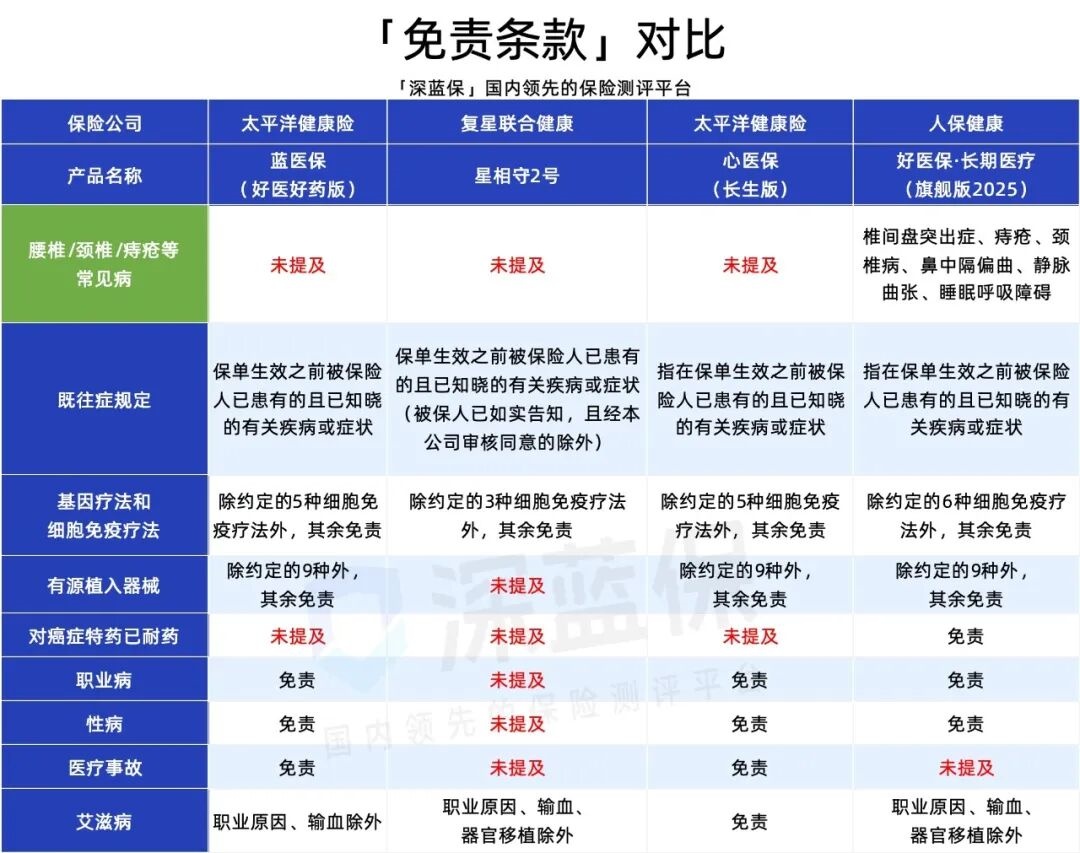 「免责条款」对比

「深蓝保」国内领先的保险测评平台

| 保险公司 | 太平洋健康险 | 复星联合健康 | 太平洋健康险 | 人保健康 |
|---|---|---|---|---|
| 产品名称 | 蓝医保（好医好药版） | 星相守2号 | 心医保（长生版） | 好医保·长期医疗（旗舰版2025） |
| 腰椎/颈椎/痔疮等常见病 | 未提及 | 未提及 | 未提及 | 椎间盘突出症、痔疮、颈椎病、鼻中隔偏曲、静脉曲张、睡眠呼吸障碍 |
| 既往症规定 | 保单生效之前被保险人已患有的且已知晓的有关疾病或症状 | 保单生效之前被保险人已患有的且已知晓的有关疾病或症状（被保人已如实告知，且经本公司审核同意的除外） | 指在保单生效之前被保险人已患有的且已知晓的有关疾病或症状 | 指在保单生效之前被保险人已患有的且已知晓的有关疾病或症状 |
| 基因疗法和细胞免疫疗法 | 除约定的5种细胞免疫疗法外，其余免责 | 除约定的3种细胞免疫疗法外，其余免责 | 除约定的5种细胞免疫疗法外，其余免责 | 除约定的6种细胞免疫疗法外，其余免责 |
| 有源植入器械 | 除约定的9种外，其余免责 | 未提及 | 除约定的9种外，其余免责 | 除约定的9种外，其余免责 |
| 对癌症特药已耐药 | 未提及 | 未提及 | 未提及 | 免责 |
| 职业病 | 免责 | 未提及 | 免责 | 免责 |
| 性病 | 免责 | 未提及 | 免责 | 免责 |
| 医疗事故 | 免责 | 未提及 | 免责 | 未提及 |
| 艾滋病 | 职业原因、输血除外 | 职业原因、输血、器官移植除外 | 免责 | 职业原因、输血、器官移植除外 |

深蓝保
国内领先的保险测评平台